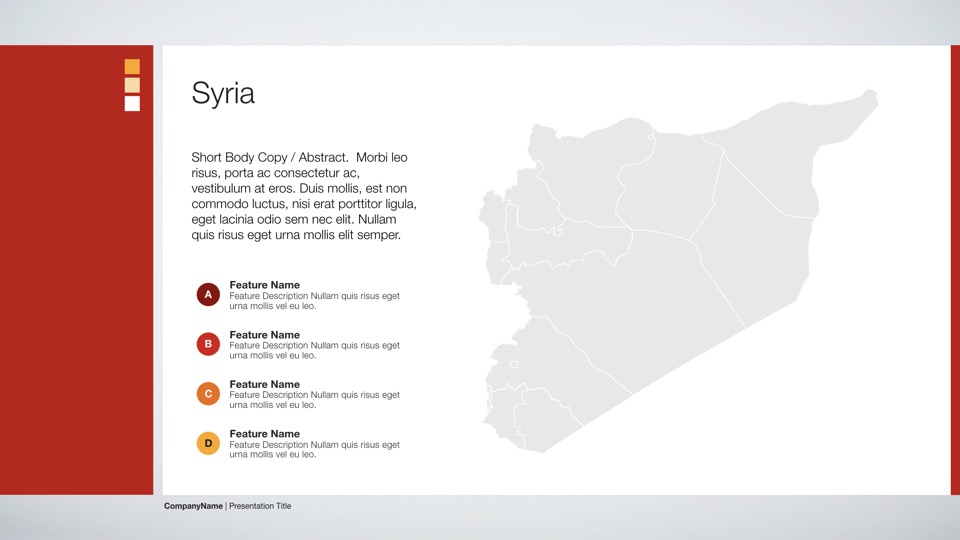 Syria

Short Body Copy / Abstract. Morbi leo risus, porta ac consectetur ac, vestibulum at eros. Duis mollis, est non commodo luctus, nisi erat porttitor ligula, eget lacinia odio sem nec elit. Nullam quis risus eget urna mollis elit semper.

A
Feature Name
Feature Description Nullam quis risus eget urna mollis vel eu leo.

B
Feature Name
Feature Description Nullam quis risus eget urna mollis vel eu leo.

C
Feature Name
Feature Description Nullam quis risus eget urna mollis vel eu leo.

D
Feature Name
Feature Description Nullam quis risus eget urna mollis vel eu leo.

CompanyName | Presentation Title